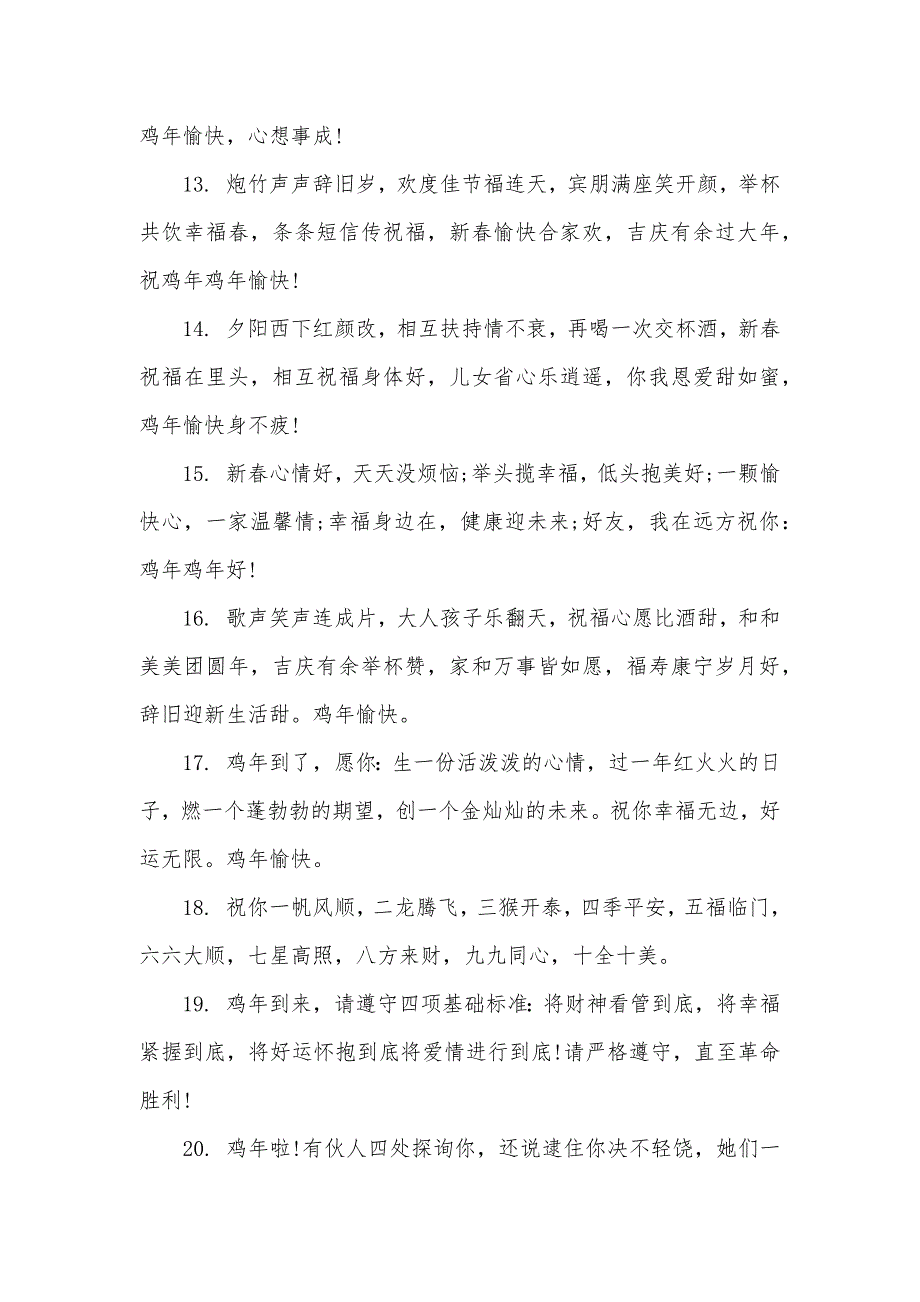 鸡年愉快，心想事成!

13. 炮竹声声辞旧岁，欢度佳节福连天，宾朋满座笑开颜，举杯共饮幸福春，条条短信传祝福，新春愉快合家欢，吉庆有余过大年，祝鸡年鸡年愉快!

14. 夕阳西下红颜改，相互扶持情不衰，再喝一次交杯酒，新春祝福在里头，相互祝福身体好，儿女省心乐逍遥，你我恩爱甜如蜜，鸡年愉快身不疲!

15. 新春心情好，天天没烦恼;举头揽幸福，低头抱美好;一颗愉快心，一家温馨情;幸福身边在，健康迎未来;好友，我在远方祝你：鸡年鸡年好!

16. 歌声笑声连成片，大人孩子乐翻天，祝福心愿比酒甜，和和美美团圆年，吉庆有余举杯赞，家和万事皆如愿，福寿康宁岁月好，辞旧迎新生活甜。鸡年愉快。

17. 鸡年到了，愿你：生一份活泼泼的心情，过一年红火火的日子，燃一个蓬勃勃的期望，创一个金灿灿的未来。祝你幸福无边，好运无限。鸡年愉快。

18. 祝你一帆风顺，二龙腾飞，三猴开泰，四季平安，五福临门，六六大顺，七星高照，八方来财，九九同心，十全十美。

19. 鸡年到来，请遵守四项基础标准:将财神看管到底，将幸福紧握到底，将好运怀抱到底将爱情进行到底!请严格遵守，直至革命胜利!

20. 鸡年啦!有伙人四处探询你，还说逮住你决不轻饶，她们一